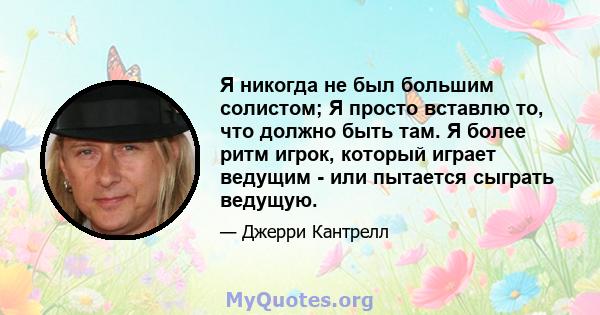 Я никогда не был большим солистом; Я просто вставлю то, что должно быть там. Я более ритм игрок, который играет ведущим - или пытается сыграть ведущую.

— Джерри Кантрелл

MyQuotes.org